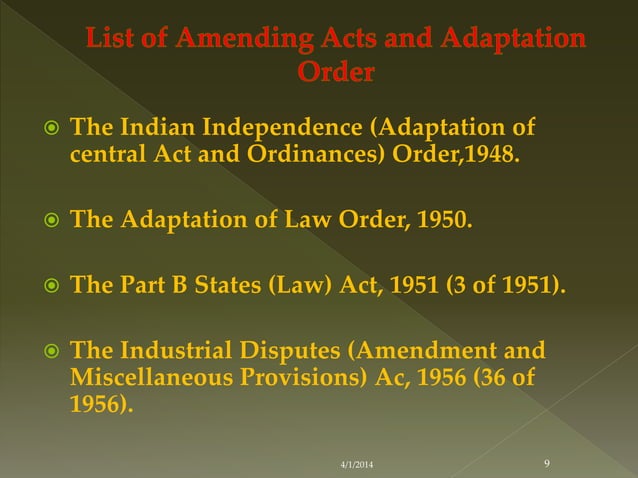 List of Amending Acts and Adaptation Order

• The Indian Independence (Adaptation of central Act and Ordinances) Order,1948.

• The Adaptation of Law Order, 1950.

• The Part B States (Law) Act, 1951 (3 of 1951).

• The Industrial Disputes (Amendment and Miscellaneous Provisions) Ac, 1956 (36 of 1956).

4/1/2014

9